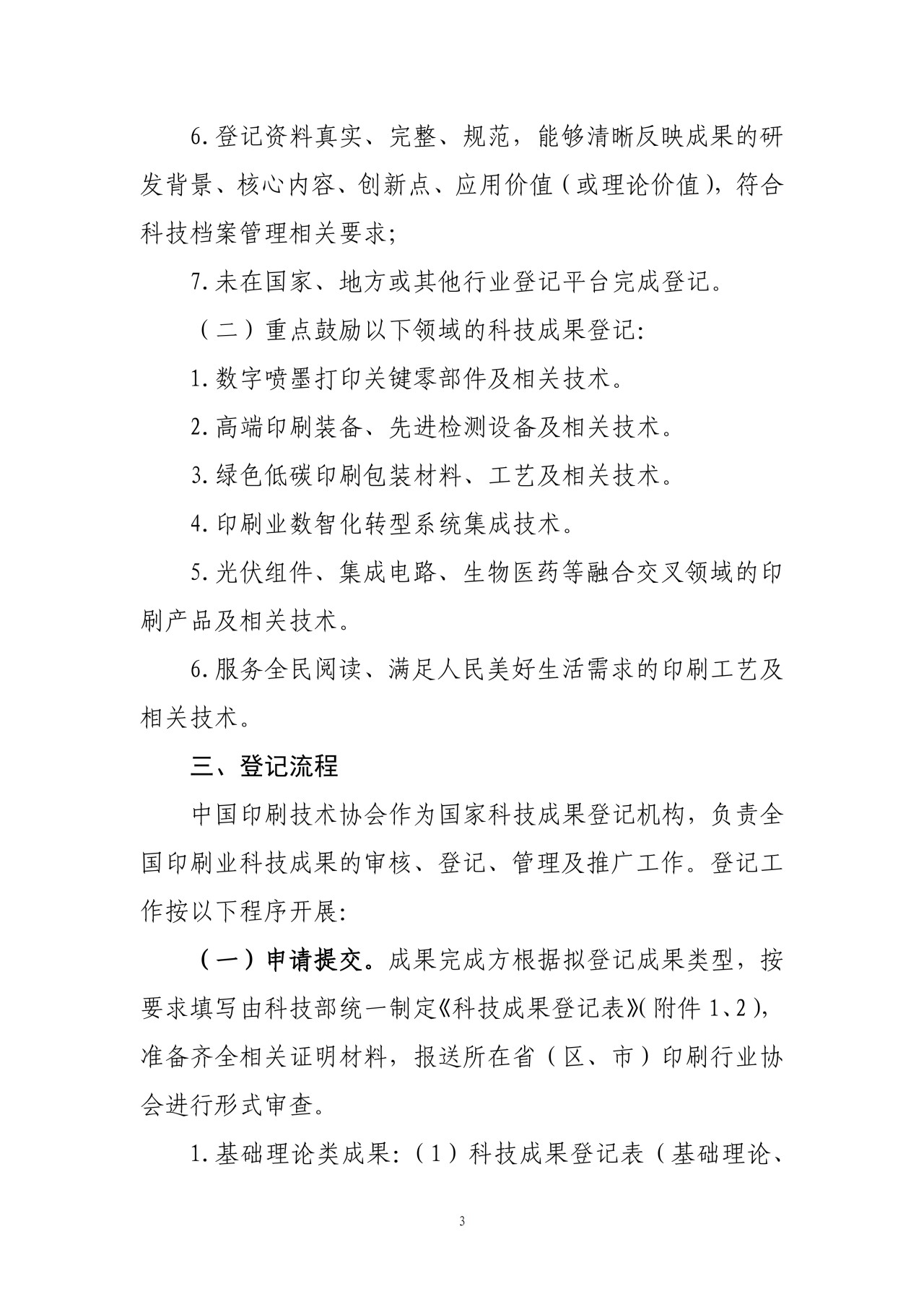 6.登记资料真实、完整、规范，能够清晰反映成果的研发背景、核心内容、创新点、应用价值（或理论价值），符合科技档案管理相关要求;

7.未在国家、地方或其他行业登记平台完成登记。

（二）重点鼓励以下领域的科技成果登记:

1.数字喷墨打印关键零部件及相关技术。

2.高端印刷装备、先进检测设备及相关技术。

3.绿色低碳印刷包装材料、工艺及相关技术。

4.印刷业数智化转型系统集成技术。

5.光伏组件、集成电路、生物医药等融合交叉领域的印刷产品及相关技术。

6.服务全民阅读、满足人民美好生活需求的印刷工艺及相关技术。

三、登记流程

中国印刷技术协会作为国家科技成果登记机构，负责全国印刷业科技成果的审核、登记、管理及推广工作。登记工作按以下程序开展:

（一）申请提交。成果完成方根据拟登记成果类型，按要求填写由科技部统一制定《科技成果登记表》(附件1、2)，准备齐全相关证明材料，报送所在省（区、市）印刷行业协会进行形式审查。

1.基础理论类成果:（1）科技成果登记表（基础理论、

3